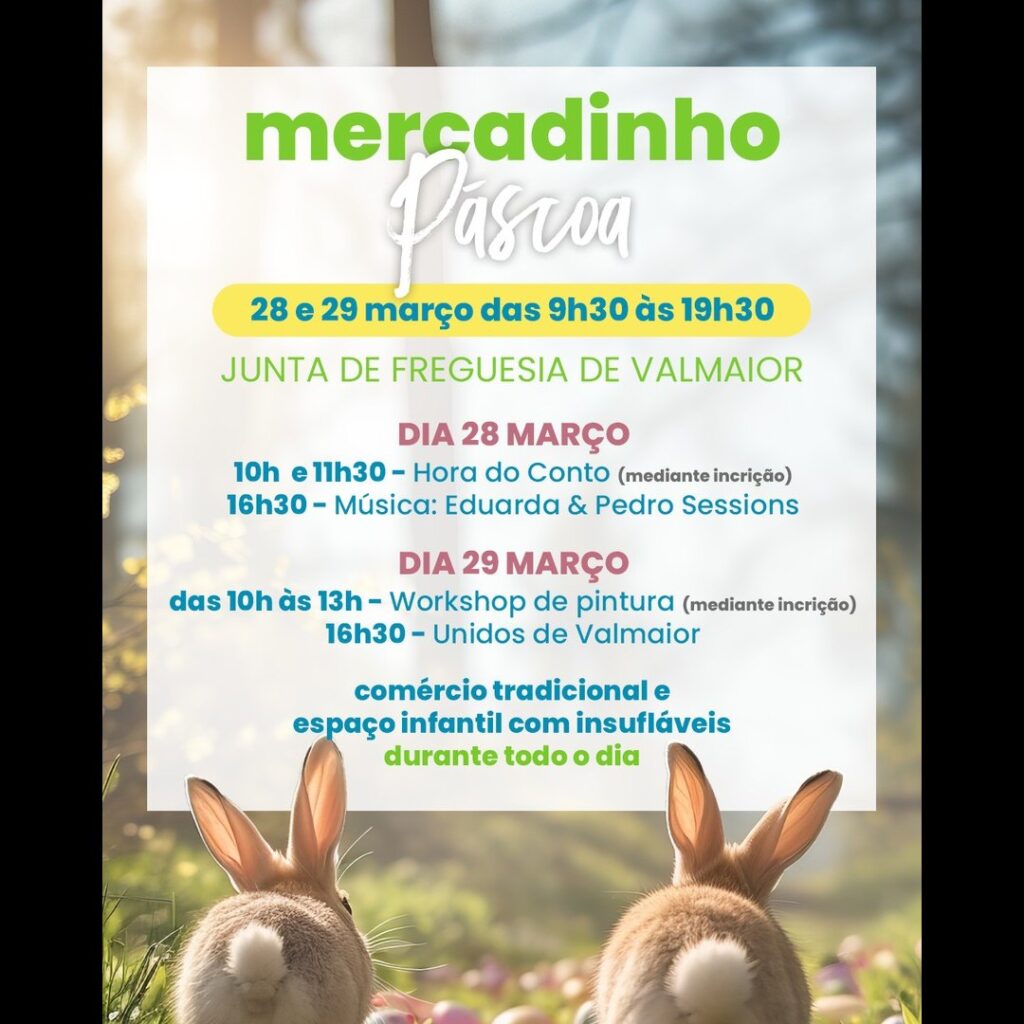 mercadinho
Páscoa

28 e 29 março das 9h30 às 19h30

JUNTA DE FREGUESIA DE VALMAIOR

DIA 28 MARÇO
10h e 11h30 - Hora do Conto (mediante incrição)
16h30 - Música: Eduarda & Pedro Sessions

DIA 29 MARÇO
das 10h às 13h - Workshop de pintura (mediante incrição)
16h30 - Unidos de Valmaior

comércio tradicional e espaço infantil com insufláveis durante todo o dia